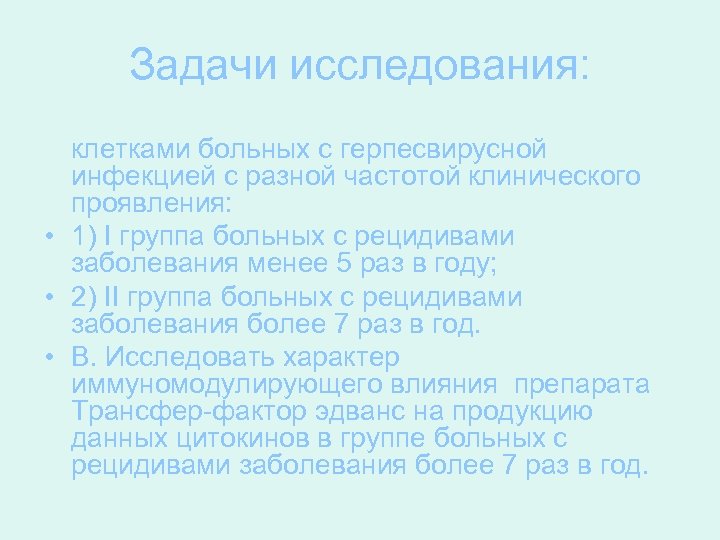 Задачи исследования:

клетками больных с герпесвирусной инфекцией с разной частотой клинического проявления:

• 1) I группа больных с рецидивами заболевания менее 5 раз в году;
• 2) II группа больных с рецидивами заболевания более 7 раз в год.
• В. Исследовать характер иммуномодулирующего влияния препарата Трансфер-фактор эдванс на продукцию данных цитокинов в группе больных с рецидивами заболевания более 7 раз в год.